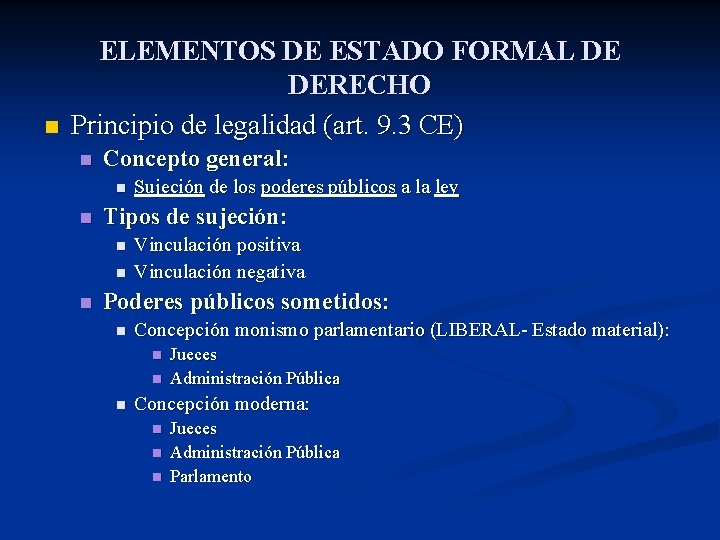 ELEMENTOS DE ESTADO FORMAL DE DERECHO

Principio de legalidad (art. 9.3 CE)

Concepto general:

Sujeción de los poderes públicos a la ley

Tipos de sujeción:

Vinculación positiva

Vinculación negativa

Poderes públicos sometidos:

Concepción monismo parlamentario (LIBERAL- Estado material):

Jueces

Administración Pública

Concepción moderna:

Jueces

Administración Pública

Parlamento